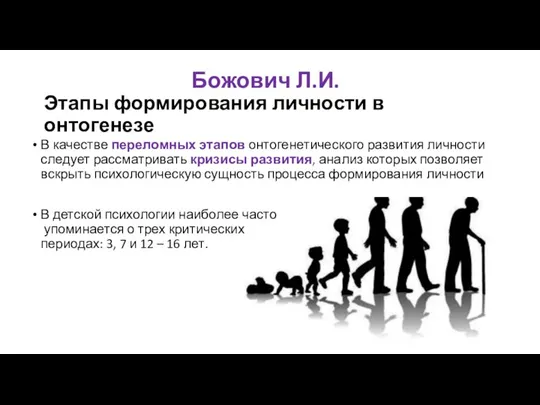 Божович Л.И.

Этапы формирования личности в онтогенезе

• В качестве переломных этапов онтогенетического развития личности следует рассматривать кризисы развития, анализ которых позволяет вскрыть психологическую сущность процесса формирования личности

• В детской психологии наиболее часто упоминается о трех критических периодах: 3, 7 и 12 – 16 лет.